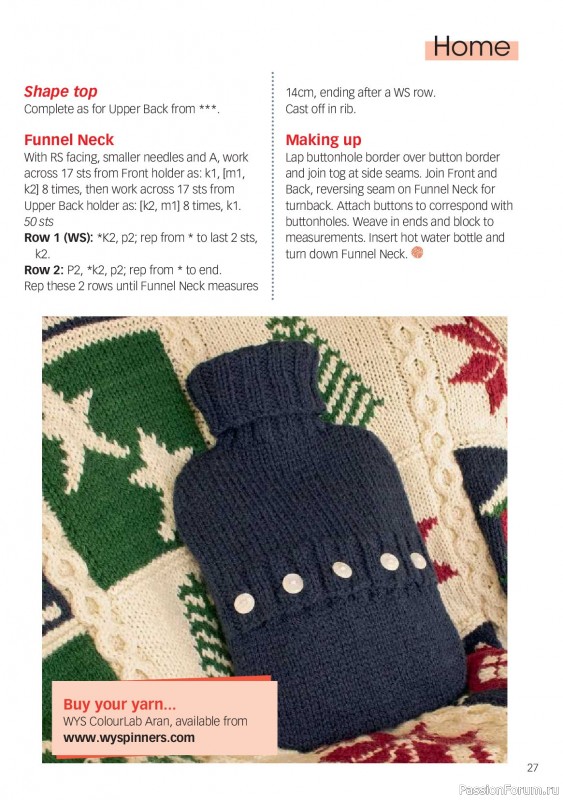 Home

Shape top
Complete as for Upper Back from ***.

Funnel Neck
With RS facing, smaller needles and A, work across 17 sts from Front holder as: k1, [m1, k2] 8 times, then work across 17 sts from Upper Back holder as: [k2, m1] 8 times, k1.
50 sts
Row 1 (WS): *K2, p2; rep from * to last 2 sts, k2.
Row 2: P2, *k2, p2; rep from * to end.
Rep these 2 rows until Funnel Neck measures 14cm, ending after a WS row.
Cast off in rib.

Making up
Lap buttonhole border over button border and join tog at side seams. Join Front and Back, reversing seam on Funnel Neck for turnback. Attach buttons to correspond with buttonholes. Weave in ends and block to measurements. Insert hot water bottle and turn down Funnel Neck.

Buy your yarn...
WYS ColourLab Aran, available from
www.wyspinners.com

27

PassionForum.ru